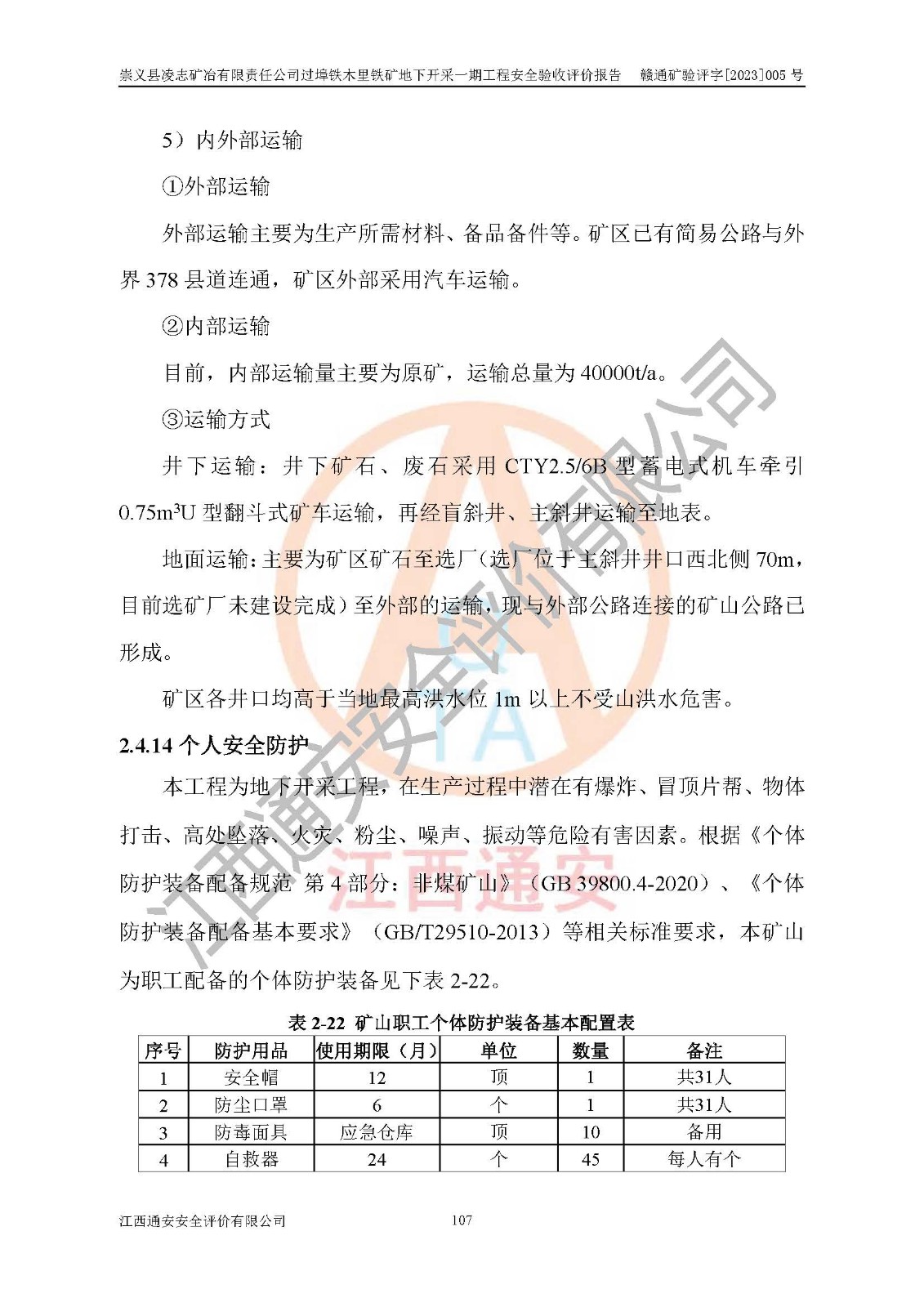 崇义县凌志矿冶有限责任公司过埠铁木里铁矿地下开采一期工程安全验收评价报告　赣通矿验评字[2023]005 号

5）内外部运输

①外部运输

外部运输主要为生产所需材料、备品备件等。矿区已有简易公路与外界 378 县道连通，矿区外部采用汽车运输。

②内部运输

目前，内部运输量主要为原矿，运输总量为 40000t/a。

③运输方式

井下运输：井下矿石、废石采用 CTY2.5/6B 型蓄电式机车牵引 0.75m³U 型翻斗式矿车运输，再经盲斜井、主斜井运输至地表。

地面运输：主要为矿区矿石至选厂（选厂位于主斜井井口西北侧 70m，目前选矿厂未建设完成）至外部的运输，现与外部公路连接的矿山公路已形成。

矿区各井口均高于当地最高洪水位 1m 以上不受山洪水危害。

2.4.14 个人安全防护

本工程为地下开采工程，在生产过程中潜在有爆炸、冒顶片帮、物体打击、高处坠落、火灾、粉尘、噪声、振动等危险有害因素。根据《个体防护装备配备规范 第 4 部分：非煤矿山》（GB 39800.4-2020）、《个体防护装备配备基本要求》（GB/T29510-2013）等相关标准要求，本矿山为职工配备的个体防护装备见下表 2-22。

表 2-22 矿山职工个体防护装备基本配置表

| 序号 | 防护用品 | 使用期限（月） | 单位 | 数量 | 备注 |
|---|---|---|---|---|---|
| 1 | 安全帽 | 12 | 顶 | 1 | 共31人 |
| 2 | 防尘口罩 | 6 | 个 | 1 | 共31人 |
| 3 | 防毒面具 | 应急仓库 | 顶 | 10 | 备用 |
| 4 | 自救器 | 24 | 个 | 45 | 每人有个 |

江西通安安全评价有限公司　107

江西通安安全评价有限公司
江西通安